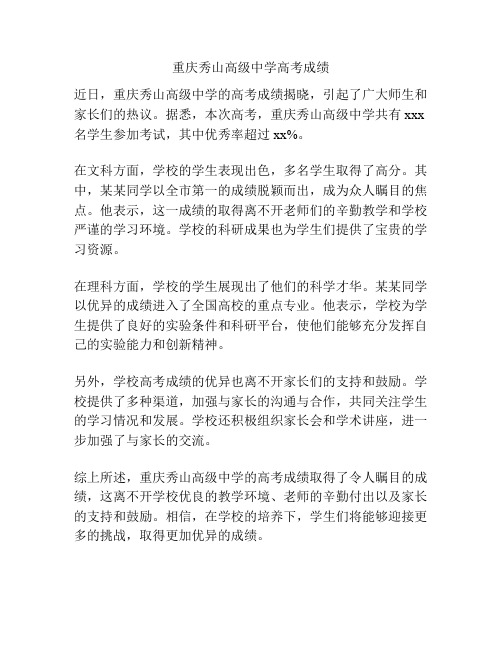 重庆秀山高级中学高考成绩

近日，重庆秀山高级中学的高考成绩揭晓，引起了广大师生和家长们的热议。据悉，本次高考，重庆秀山高级中学共有 xxx 名学生参加考试，其中优秀率超过 xx%。

在文科方面，学校的学生表现出色，多名学生取得了高分。其中，某某同学以全市第一的成绩脱颖而出，成为众人瞩目的焦点。他表示，这一成绩的取得离不开老师们的辛勤教学和学校严谨的学习环境。学校的科研成果也为学生们提供了宝贵的学习资源。

在理科方面，学校的学生展现出了他们的科学才华。某某同学以优异的成绩进入了全国高校的重点专业。他表示，学校为学生提供了良好的实验条件和科研平台，使他们能够充分发挥自己的实验能力和创新精神。

另外，学校高考成绩的优异也离不开家长们的支持和鼓励。学校提供了多种渠道，加强与家长的沟通与合作，共同关注学生的学习情况和发展。学校还积极组织家长会和学术讲座，进一步加强了与家长的交流。

综上所述，重庆秀山高级中学的高考成绩取得了令人瞩目的成绩，这离不开学校优良的教学环境、老师的辛勤付出以及家长的支持和鼓励。相信，在学校的培养下，学生们将能够迎接更多的挑战，取得更加优异的成绩。